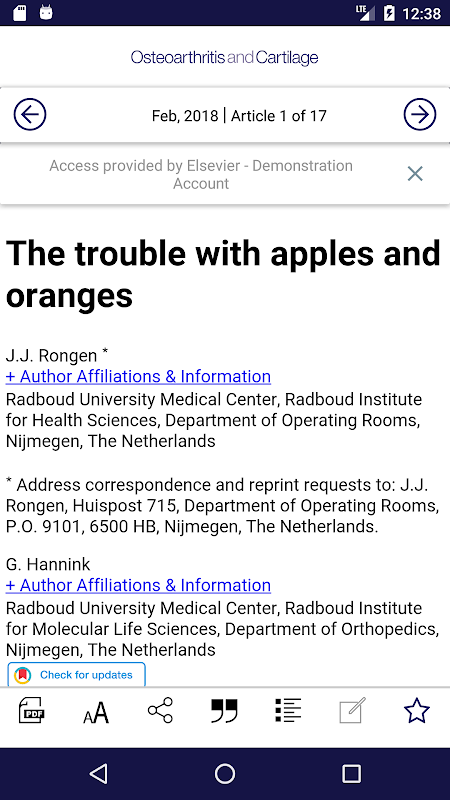 LTE 12:38

Osteoarthritis and Cartilage

Feb, 2018 | Article 1 of 17

Access provided by Elsevier - Demonstration Account

The trouble with apples and oranges

J.J. Rongen *
+ Author Affiliations & Information
Radboud University Medical Center, Radboud Institute for Health Sciences, Department of Operating Rooms, Nijmegen, The Netherlands

* Address correspondence and reprint requests to: J.J. Rongen, Huispost 715, Department of Operating Rooms, P.O. 9101, 6500 HB, Nijmegen, The Netherlands.

G. Hannink
+ Author Affiliations & Information
Radboud University Medical Center, Radboud Institute for Molecular Life Sciences, Department of Orthopedics, Nijmegen, The Netherlands

Check for updates

PDF AA